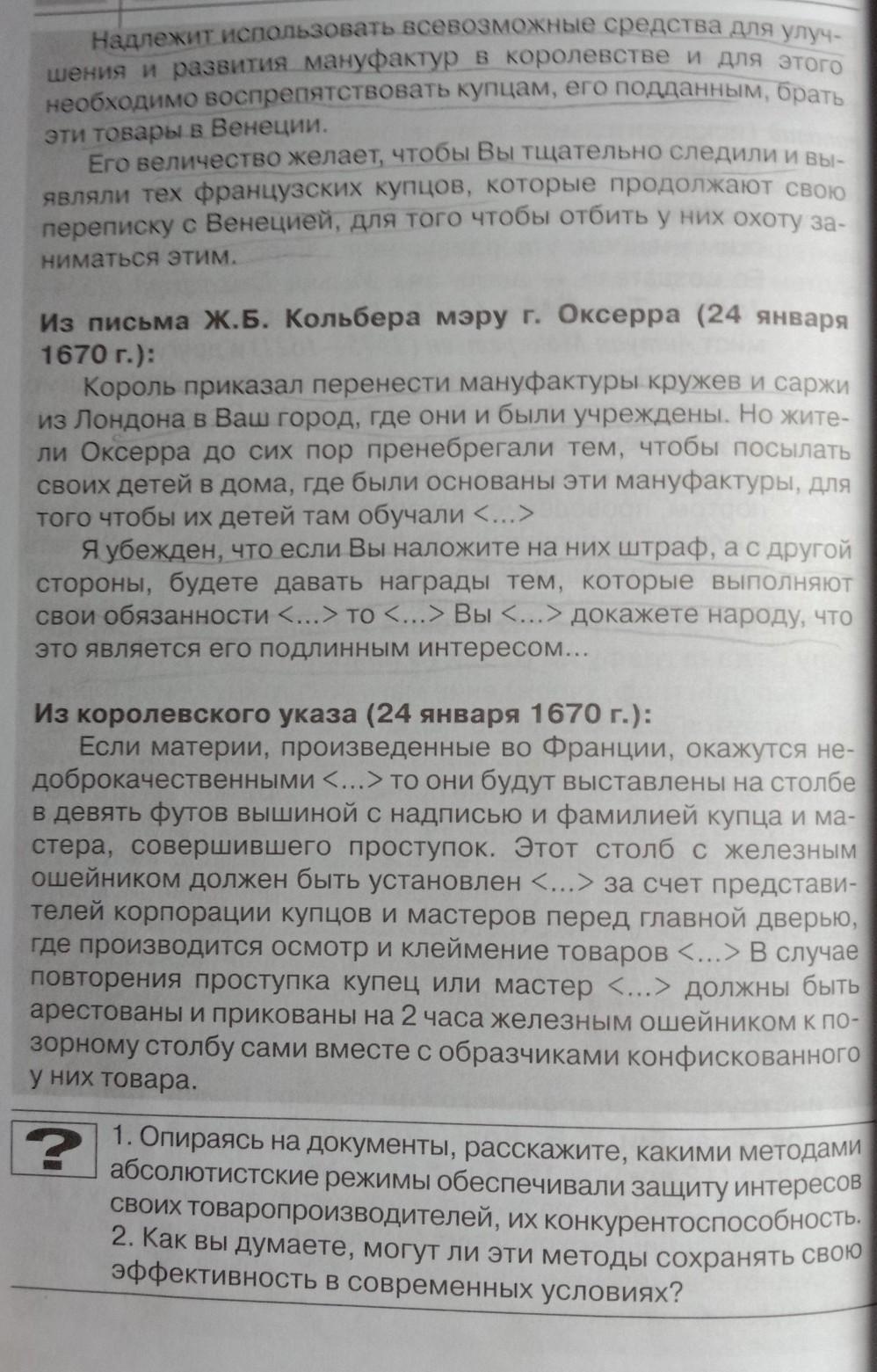 Надлежит использовать всевозможные средства для улучшения и развития мануфактур в королевстве и для этого необходимо воспрепятствовать купцам, его подданным, брать эти товары в Венеции.

Его величество желает, чтобы Вы тщательно следили и выявляли тех французских купцов, которые продолжают свою переписку с Венецией, для того чтобы отбить у них охоту заниматься этим.

Из письма Ж.Б. Кольбера мэру г. Оксерра (24 января 1670 г.):

Король приказал перенести мануфактуры кружев и саржи из Лондона в Ваш город, где они и были учреждены. Но жители Оксерра до сих пор пренебрегали тем, чтобы посылать своих детей в дома, где были основаны эти мануфактуры, для того чтобы их детей там обучали <...>

Я убежден, что если Вы наложите на них штраф, а с другой стороны, будете давать награды тем, которые выполняют свои обязанности <...> то <...> Вы <...> докажете народу, что это является его подлинным интересом...

Из королевского указа (24 января 1670 г.):

Если материи, произведенные во Франции, окажутся недоброкачественными <...> то они будут выставлены на столбе в девять футов вышиной с надписью и фамилией купца и мастера, совершившего проступок. Этот столб с железным ошейником должен быть установлен <...> за счет представителей корпорации купцов и мастеров перед главной дверью, где производится осмотр и клеймение товаров <...> В случае повторения проступка купец или мастер <...> должны быть арестованы и прикованы на 2 часа железным ошейником к позорному столбу сами вместе с образчиками конфискованного у них товара.

?

1. Опираясь на документы, расскажите, какими методами абсолютистские режимы обеспечивали защиту интересов своих товаропроизводителей, их конкурентоспособность.
2. Как вы думаете, могут ли эти методы сохранять свою эффективность в современных условиях?